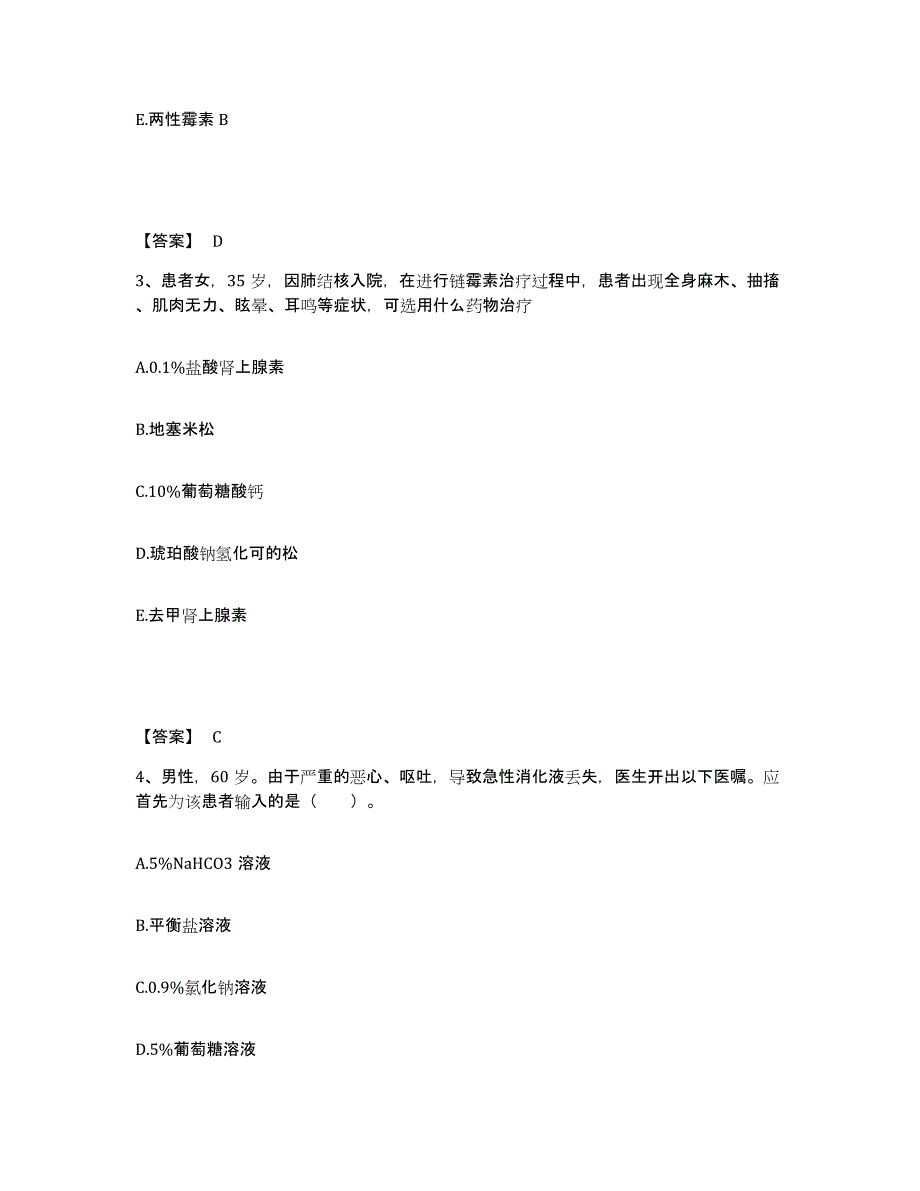 E.两性霉素 B

【答案】 D

3、患者女，35 岁，因肺结核入院，在进行链霉素治疗过程中，患者出现全身麻木、抽搐、肌肉无力、眩晕、耳鸣等症状，可选用什么药物治疗

A.0.1%盐酸肾上腺素

B.地塞米松

C.10%葡萄糖酸钙

D.琥珀酸钠氢化可的松

E.去甲肾上腺素

【答案】 C

4、男性，60 岁。由于严重的恶心、呕吐，导致急性消化液丢失，医生开出以下医嘱。应首先为该患者输入的是（　　）。

A.5%NaHCO3 溶液

B.平衡盐溶液

C.0.9%氯化钠溶液

D.5%葡萄糖溶液